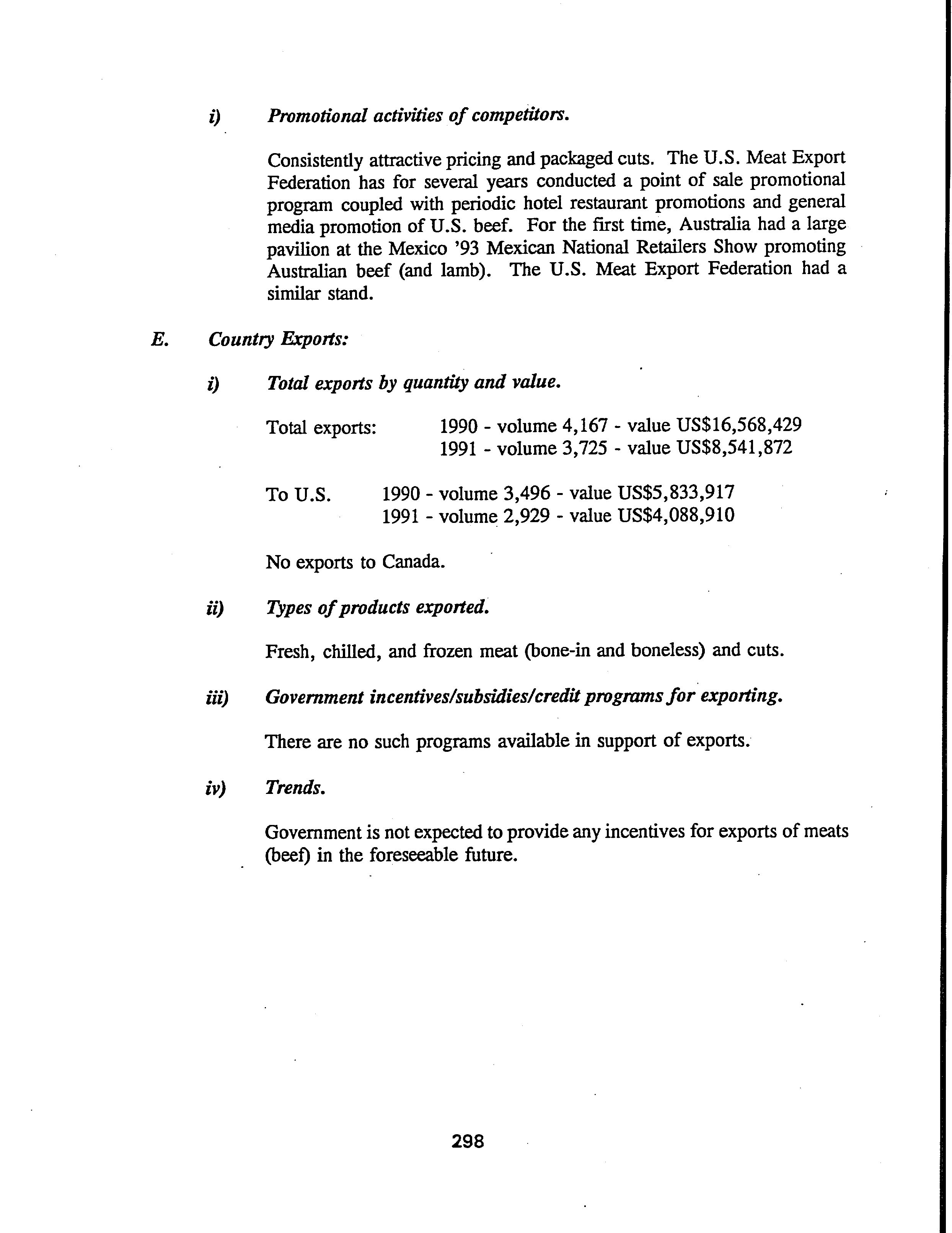 i) Promotional activities of competitors.

Consistently attractive pricing and packaged cuts. The U.S. Meat Export Federation has for several years conducted a point of sale promotional program coupled with periodic hotel restaurant promotions and general media promotion of U.S. beef. For the first time, Australia had a large pavilion at the Mexico '93 Mexican National Retailers Show promoting Australian beef (and lamb). The U.S. Meat Export Federation had a similar stand.

E. Country Exports:

i) Total exports by quantity and value.

Total exports: 1990 - volume 4,167 - value US$16,568,429
1991 - volume 3,725 - value US$8,541,872

To U.S. 1990 - volume 3,496 - value US$5,833,917
1991 - volume 2,929 - value US$4,088,910

No exports to Canada.

ii) Types of products exported.

Fresh, chilled, and frozen meat (bone-in and boneless) and cuts.

iii) Government incentives/subsidies/credit programs for exporting.

There are no such programs available in support of exports.

iv) Trends.

Government is not expected to provide any incentives for exports of meats (beef) in the foreseeable future.

298